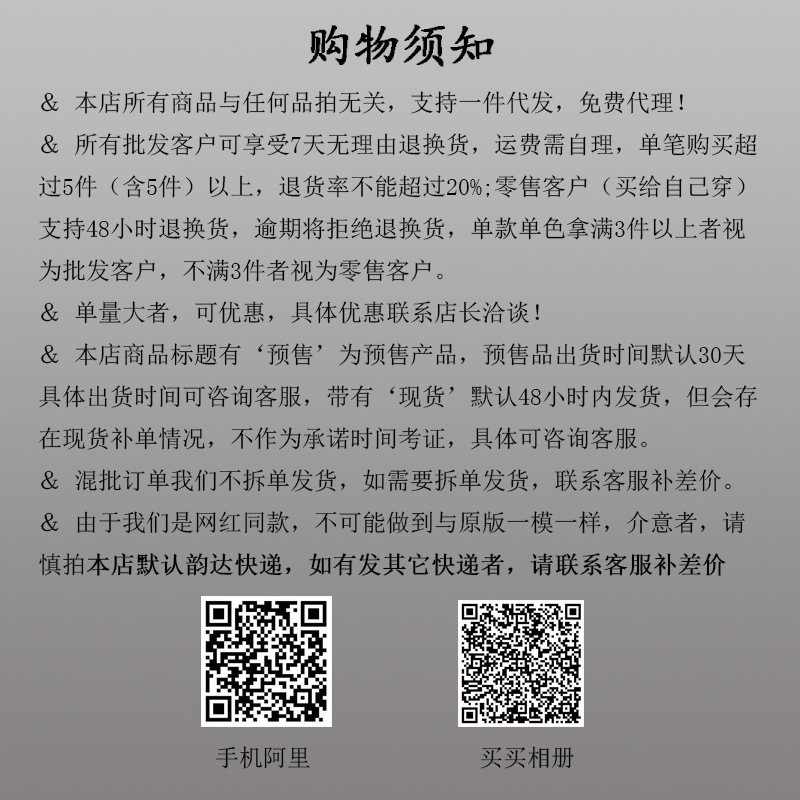 购物须知

& 本店所有商品与任何品拍无关，支持一件代发，免费代理！

& 所有批发客户可享受7天无理由退换货，运费需自理，单笔购买超过5件（含5件）以上，退货率不能超过20%;零售客户（买给自己穿）支持48小时退换货，逾期将拒绝退换货，单款单色拿满3件以上者视为批发客户，不满3件者视为零售客户。

& 单量大者，可优惠，具体优惠联系店长洽谈！

& 本店商品标题有‘预售’为预售产品，预售品出货时间默认30天具体出货时间可咨询客服，带有‘现货’默认48小时内发货，但会存在现货补单情况，不作为承诺时间考证，具体可咨询客服。

& 混批订单我们不拆单发货，如需要拆单发货，联系客服补差价。

& 由于我们是网红同款，不可能做到与原版一模一样，介意者，请慎拍本店默认韵达快递，如有发其它快递者，请联系客服补差价

手机阿里

买买相册